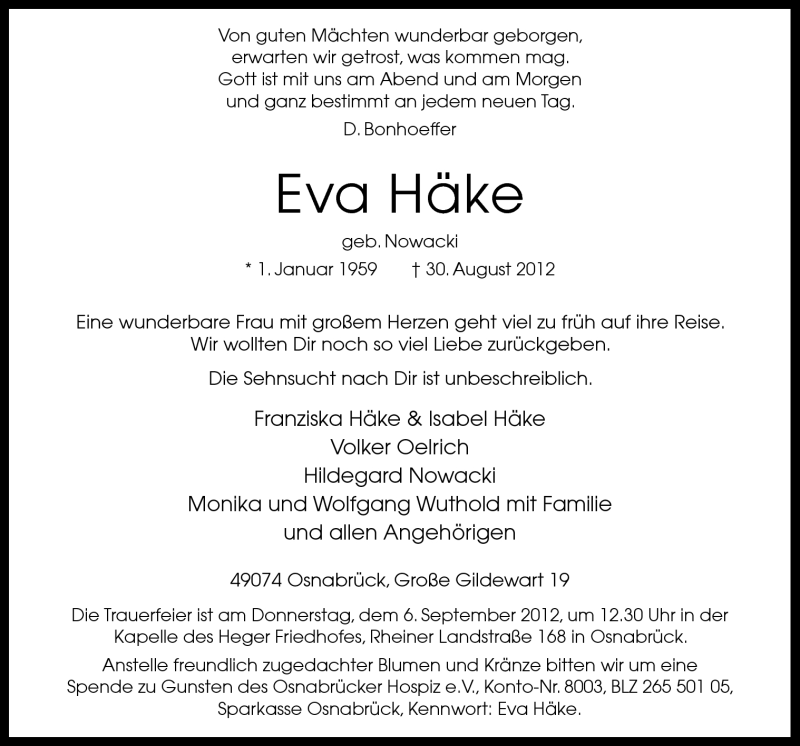 Von guten Mächten wunderbar geborgen,
erwarten wir getrost, was kommen mag.
Gott ist mit uns am Abend und am Morgen
und ganz bestimmt an jedem neuen Tag.

D. Bonhoeffer

Eva Häke

geb. Nowacki

* 1. Januar 1959 † 30. August 2012

Eine wunderbare Frau mit großem Herzen geht viel zu früh auf ihre Reise.
Wir wollten Dir noch so viel Liebe zurückgeben.

Die Sehnsucht nach Dir ist unbeschreiblich.

Franziska Häke & Isabel Häke
Volker Oelrich
Hildegard Nowacki
Monika und Wolfgang Wuthold mit Familie
und allen Angehörigen

49074 Osnabrück, Große Gildewart 19

Die Trauerfeier ist am Donnerstag, dem 6. September 2012, um 12.30 Uhr in der Kapelle des Heger Friedhofes, Rheiner Landstraße 168 in Osnabrück.

Anstelle freundlich zugedachter Blumen und Kränze bitten wir um eine Spende zu Gunsten des Osnabrücker Hospiz e.V., Konto-Nr. 8003, BLZ 265 501 05, Sparkasse Osnabrück, Kennwort: Eva Häke.